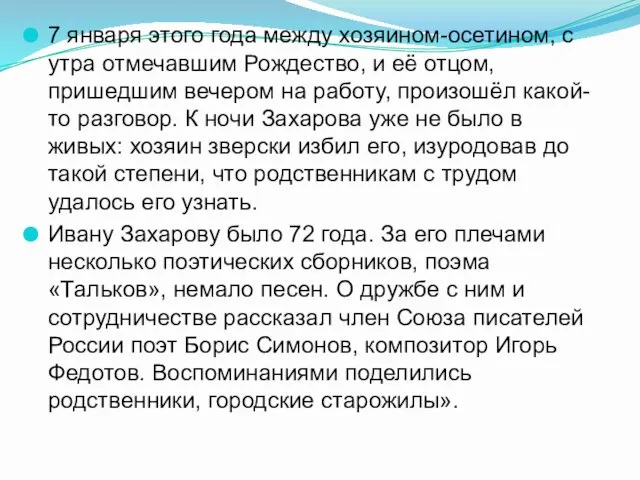 7 января этого года между хозяином-осетином, с утра отмечавшим Рождество, и её отцом, пришедшим вечером на работу, произошёл какой-то разговор. К ночи Захарова уже не было в живых: хозяин зверски избил его, изуродовав до такой степени, что родственникам с трудом удалось его узнать.

Ивану Захарову было 72 года. За его плечами несколько поэтических сборников, поэма «Тальков», немало песен. О дружбе с ним и сотрудничестве рассказал член Союза писателей России поэт Борис Симонов, композитор Игорь Федотов. Воспоминаниями поделились родственники, городские старожилы».